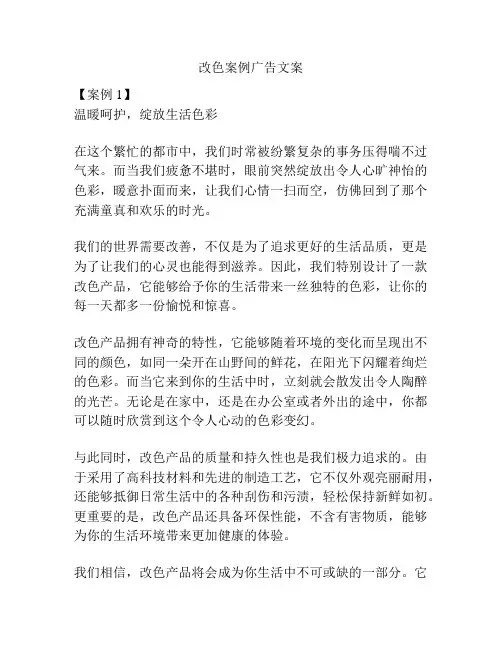 改色案例广告文案

【案例 1】
温暖呵护，绽放生活色彩

在这个繁忙的都市中，我们时常被纷繁复杂的事务压得喘不过气来。而当我们疲惫不堪时，眼前突然绽放出令人心旷神怡的色彩，暖意扑面而来，让我们心情一扫而空，仿佛回到了那个充满童真和欢乐的时光。

我们的世界需要改善，不仅是为了追求更好的生活品质，更是为了让我们的心灵也能得到滋养。因此，我们特别设计了一款改色产品，它能够给予你的生活带来一丝独特的色彩，让你的每一天都多一份愉悦和惊喜。

改色产品拥有神奇的特性，它能够随着环境的变化而呈现出不同的颜色，如同一朵开在山野间的鲜花，在阳光下闪耀着绚烂的色彩。而当它来到你的生活中时，立刻就会散发出令人陶醉的光芒。无论是在家中，还是在办公室或者外出的途中，你都可以随时欣赏到这个令人心动的色彩变幻。

与此同时，改色产品的质量和持久性也是我们极力追求的。由于采用了高科技材料和先进的制造工艺，它不仅外观亮丽耐用，还能够抵御日常生活中的各种刮伤和污渍，轻松保持新鲜如初。更重要的是，改色产品还具备环保性能，不含有害物质，能够为你的生活环境带来更加健康的体验。

我们相信，改色产品将会成为你生活中不可或缺的一部分。它